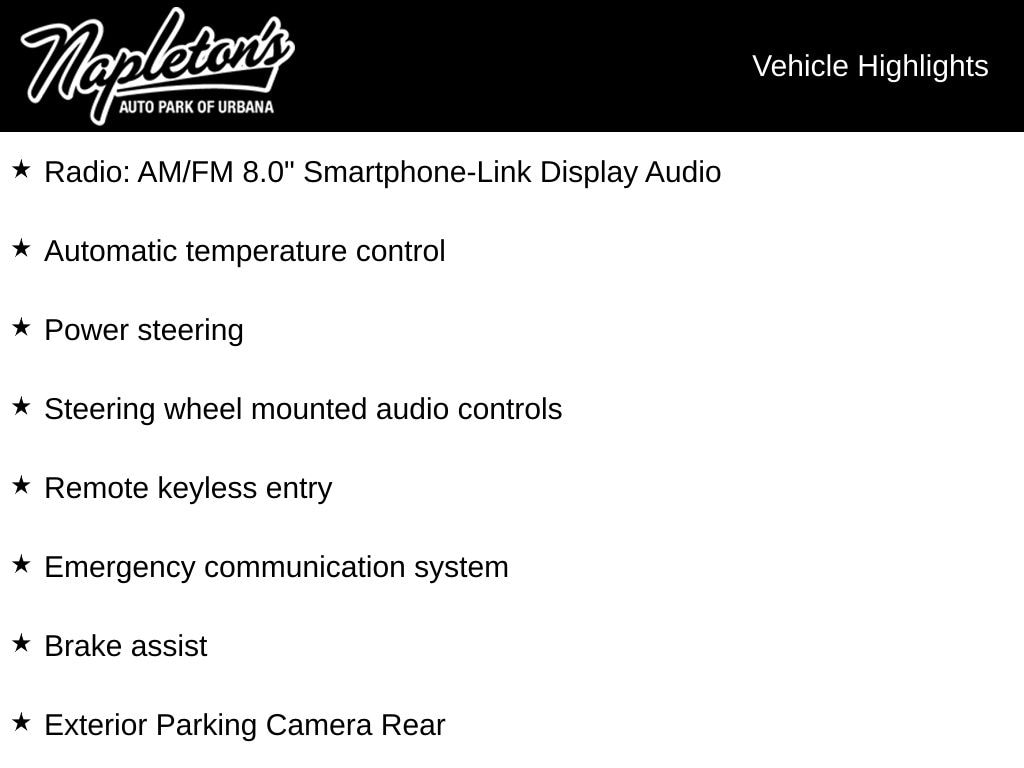 Napleton's
AUTO PARK OF URBANA

Vehicle Highlights

★ Radio: AM/FM 8.0" Smartphone-Link Display Audio

★ Automatic temperature control

★ Power steering

★ Steering wheel mounted audio controls

★ Remote keyless entry

★ Emergency communication system

★ Brake assist

★ Exterior Parking Camera Rear